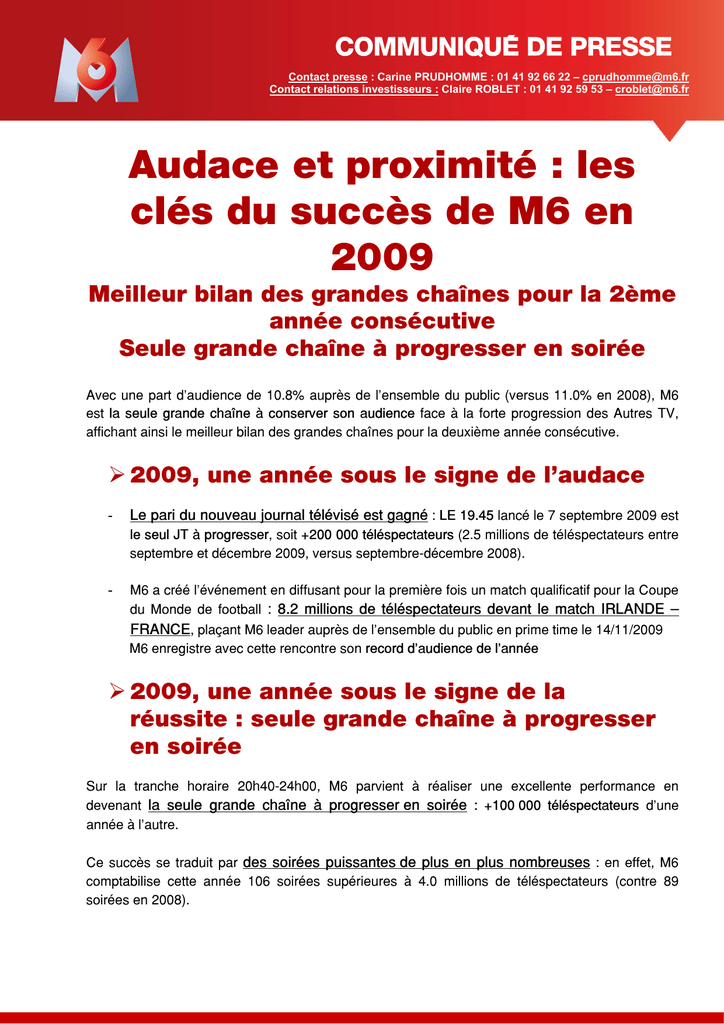 COMMUNIQUÉ DE PRESSE

Contact presse : Carine PRUDHOMME : 01 41 92 66 22 – cprudhomme@m6.fr
Contact relations investisseurs : Claire ROBLET : 01 41 92 59 53 – croblet@m6.fr

Audace et proximité : les clés du succès de M6 en 2009

Meilleur bilan des grandes chaînes pour la 2ème année consécutive
Seule grande chaîne à progresser en soirée

Avec une part d'audience de 10.8% auprès de l'ensemble du public (versus 11.0% en 2008), M6 est la seule grande chaîne à conserver son audience face à la forte progression des Autres TV, affichant ainsi le meilleur bilan des grandes chaînes pour la deuxième année consécutive.

➢ 2009, une année sous le signe de l'audace

- Le pari du nouveau journal télévisé est gagné : LE 19.45 lancé le 7 septembre 2009 est le seul JT à progresser, soit +200 000 téléspectateurs (2.5 millions de téléspectateurs entre septembre et décembre 2009, versus septembre-décembre 2008).

- M6 a créé l'événement en diffusant pour la première fois un match qualificatif pour la Coupe du Monde de football : 8.2 millions de téléspectateurs devant le match IRLANDE – FRANCE, plaçant M6 leader auprès de l'ensemble du public en prime time le 14/11/2009 M6 enregistre avec cette rencontre son record d'audience de l'année

➢ 2009, une année sous le signe de la réussite : seule grande chaîne à progresser en soirée

Sur la tranche horaire 20h40-24h00, M6 parvient à réaliser une excellente performance en devenant la seule grande chaîne à progresser en soirée : +100 000 téléspectateurs d'une année à l'autre.

Ce succès se traduit par des soirées puissantes de plus en plus nombreuses : en effet, M6 comptabilise cette année 106 soirées supérieures à 4.0 millions de téléspectateurs (contre 89 soirées en 2008).